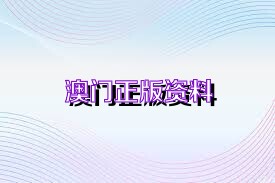 澳门正版资料